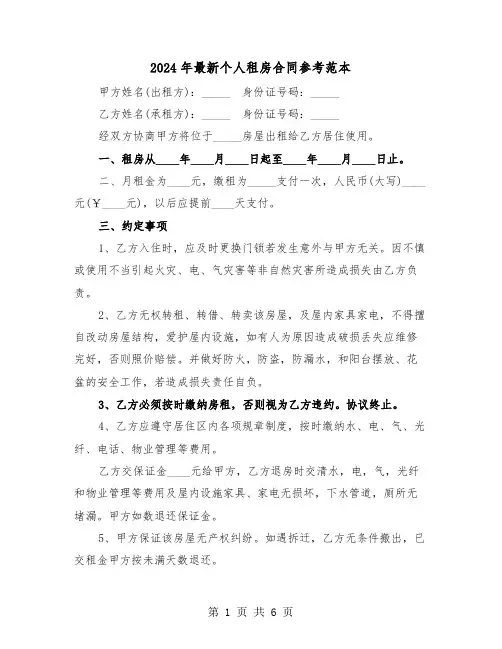 2024年最新个人租房合同参考范本

甲方姓名(出租方)：_____ 身份证号码：_____

乙方姓名(承租方)：_____ 身份证号码：_____

经双方协商甲方将位于_____房屋出租给乙方居住使用。

一、租房从____年____月____日起至____年____月____日止。

二、月租金为____元，缴租为_____支付一次，人民币(大写)____元(￥____元)，以后应提前____天支付。

三、约定事项

1、乙方入住时，应及时更换门锁若发生意外与甲方无关。因不慎或使用不当引起火灾、电、气灾害等非自然灾害所造成损失由乙方负责。

2、乙方无权转租、转借、转卖该房屋，及屋内家具家电，不得擅自改动房屋结构，爱护屋内设施，如有人为原因造成破损丢失应维修完好，否则照价赔偿。并做好防火，防盗，防漏水，和阳台摆放、花盆的安全工作，若造成损失责任自负。

3、乙方必须按时缴纳房租，否则视为乙方违约。协议终止。

4、乙方应遵守居住区内各项规章制度，按时缴纳水、电、气、光纤、电话、物业管理等费用。

乙方交保证金____元给甲方，乙方退房时交清水，电，气，光纤和物业管理等费用及屋内设施家具、家电无损坏，下水管道，厕所无堵漏。甲方如数退还保证金。

5、甲方保证该房屋无产权纠纷。如遇拆迁，乙方无条件搬出，已交租金甲方按未满天数退还。

第 1 页 共 6 页